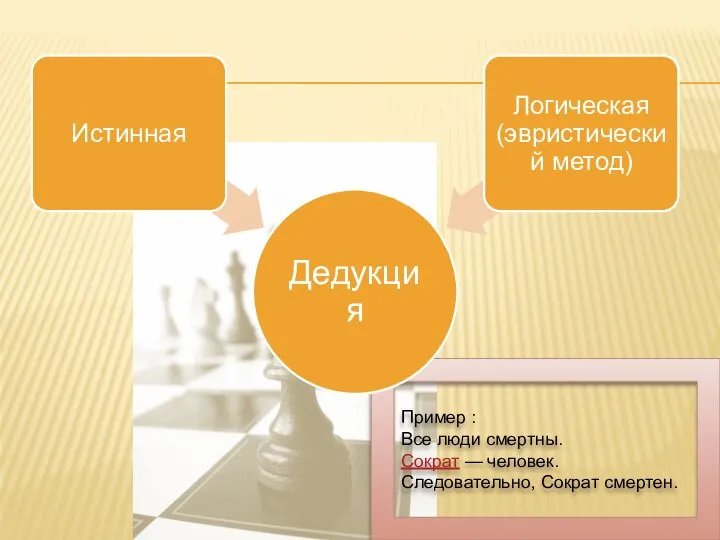 Истинная

Логическая (эвристический метод)

Дедукция

Пример :
Все люди смертны.
Сократ — человек.
Следовательно, Сократ смертен.